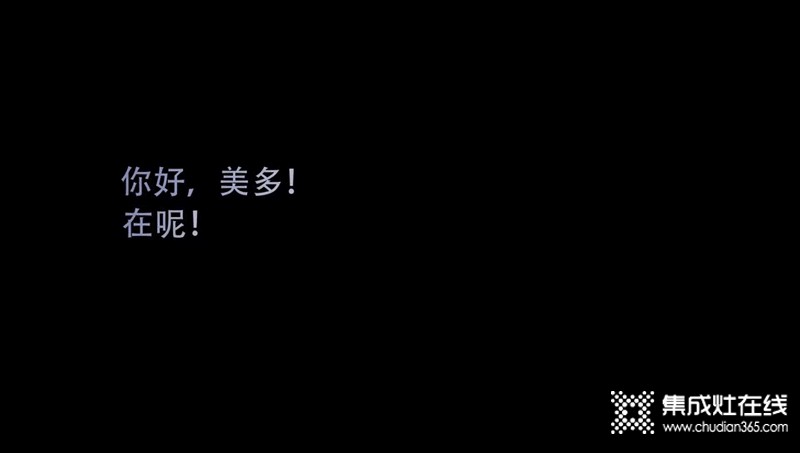 你好，美多！
在呢！

集成灶在线
www.chudian365.com